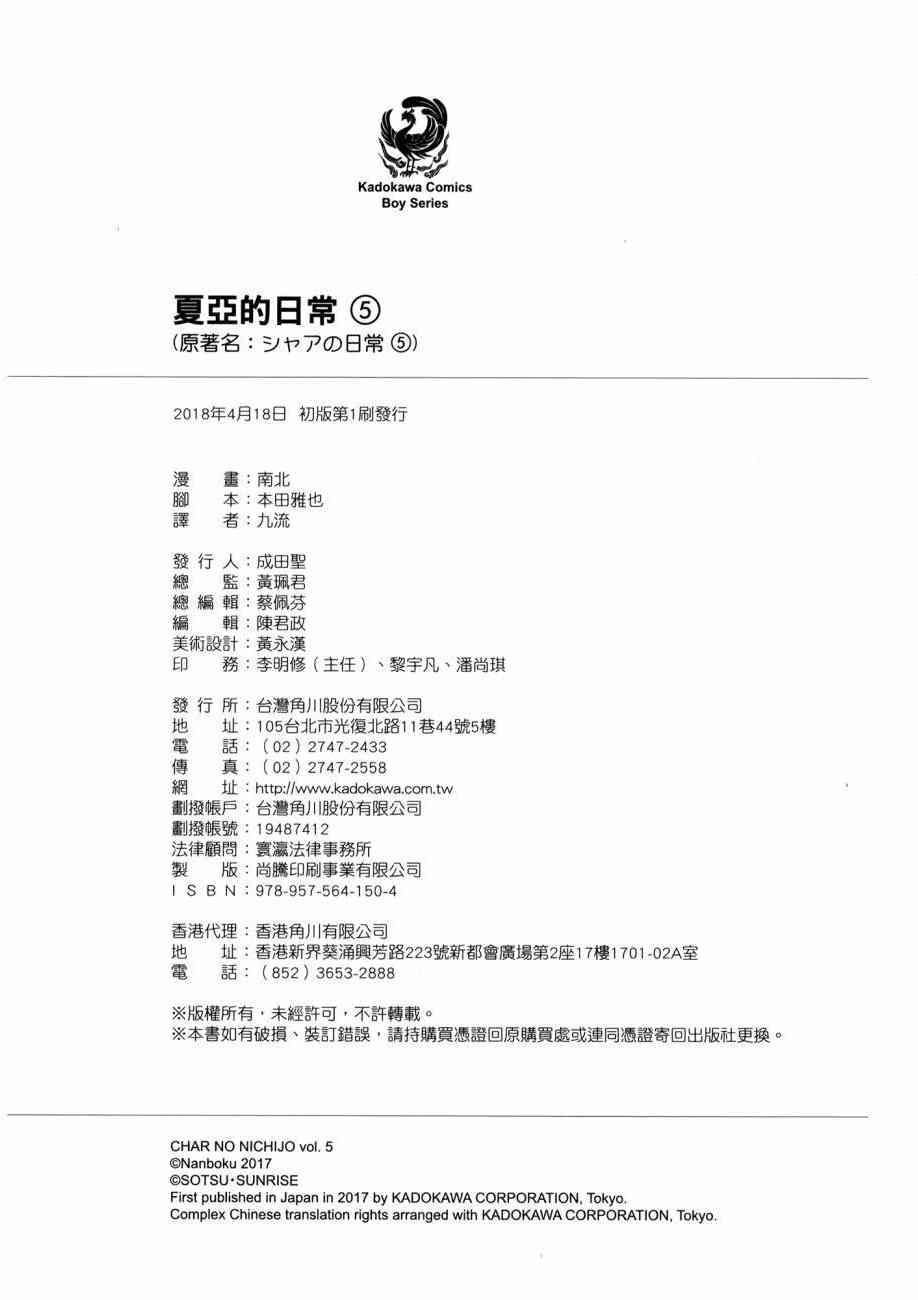 Kadokawa Comics
Boy Series

夏亞的日常 ⑤
(原著名：シャアの日常 ⑤)

2018年4月18日 初版第1刷發行

漫　畫：南北
腳　本：本田雅也
譯　者：九流

發 行 人：成田聖
總　監：黃珮君
總 編 輯：蔡佩芬
編　輯：陳君政
美術設計：黃永漢
印　務：李明修（主任）、黎宇凡、潘尚琪

發 行 所：台灣角川股份有限公司
地　址：105台北市光復北路11巷44號5樓
電　話：（02）2747-2433
傳　真：（02）2747-2558
網　址：http://www.kadokawa.com.tw
劃撥帳戶：台灣角川股份有限公司
劃撥帳號：19487412
法律顧問：寰瀛法律事務所
製　版：尚騰印刷事業有限公司
I S B N：978-957-564-150-4

香港代理：香港角川有限公司
地　址：香港新界葵涌興芳路223號新都會廣場第2座17樓1701-02A室
電　話：（852）3653-2888

※版權所有，未經許可，不許轉載。
※本書如有破損、裝訂錯誤，請持購買憑證回原購買處或連同憑證寄回出版社更換。

CHAR NO NICHIJO vol. 5
©Nanboku 2017
©SOTSU・SUNRISE
First published in Japan in 2017 by KADOKAWA CORPORATION, Tokyo.
Complex Chinese translation rights arranged with KADOKAWA CORPORATION, Tokyo.